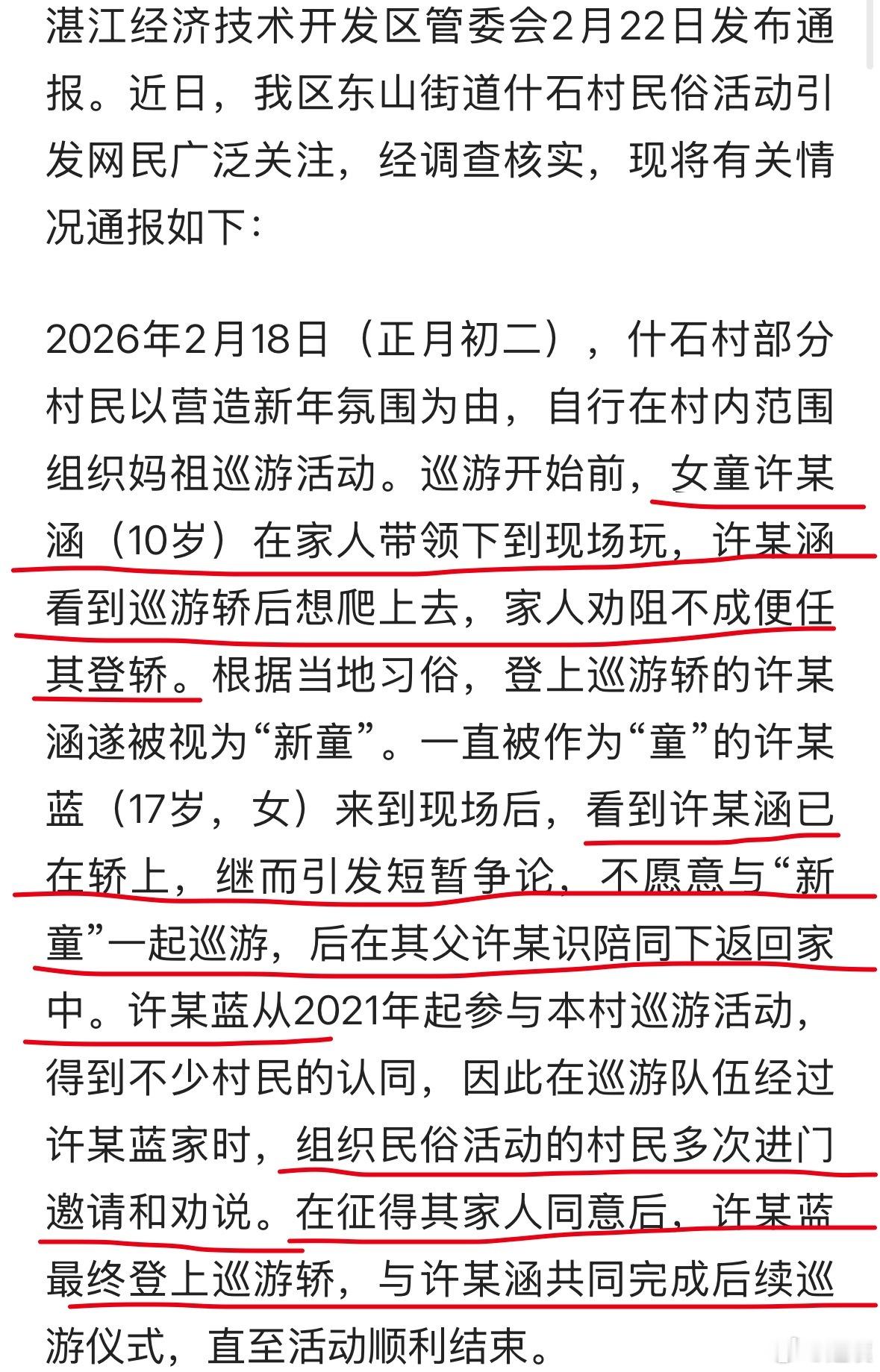 湛江经济技术开发区管委会2月22日发布通报。近日，我区东山街道什石村民俗活动引发网民广泛关注，经调查核实，现将有关情况通报如下：

2026年2月18日（正月初二），什石村部分村民以营造新年氛围为由，自行在村内范围组织妈祖巡游活动。巡游开始前，女童许某涵（10岁）在家人带领下到现场玩，许某涵看到巡游轿后想爬上去，家人劝阻不成便任其登轿。根据当地习俗，登上巡游轿的许某涵遂被视为“新童”。一直被作为“童”的许某蓝（17岁，女）来到现场后，看到许某涵已在轿上，继而引发短暂争论，不愿意与“新童”一起巡游，后在其父许某识陪同下返回家中。许某蓝从2021年起参与本村巡游活动，得到不少村民的认同，因此在巡游队伍经过许某蓝家时，组织民俗活动的村民多次进门邀请和劝说。在征得其家人同意后，许某蓝最终登上巡游轿，与许某涵共同完成后续巡游仪式，直至活动顺利结束。